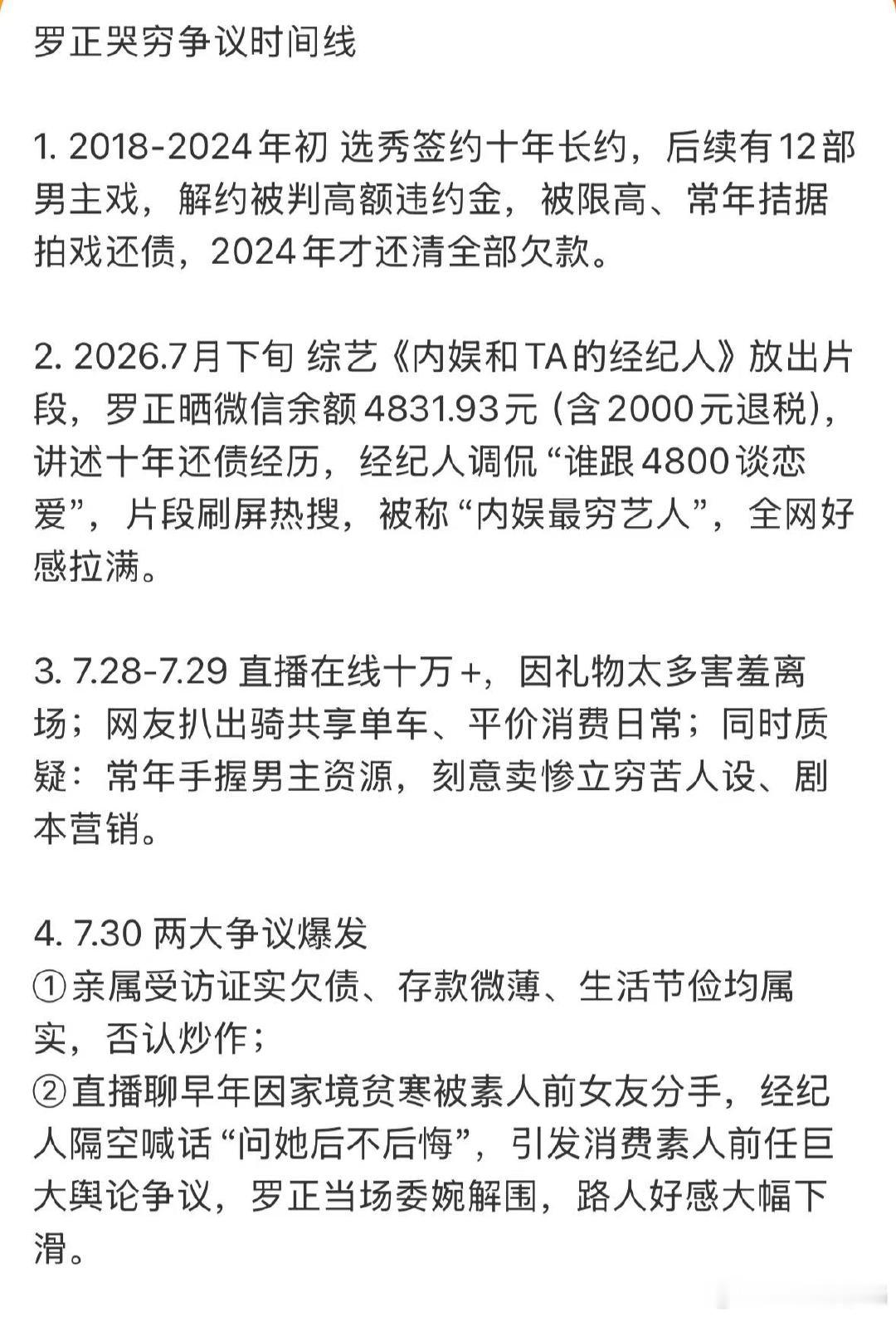 罗正哭穷争议时间线

1. 2018-2024年初 选秀签约十年长约，后续有12部男主戏，解约被判高额违约金，被限高、常年拮据拍戏还债，2024年才还清全部欠款。

2. 2026.7月下旬 综艺《内娱和TA的经纪人》放出片段，罗正晒微信余额4831.93元 (含2000元退税)，讲述十年还债经历，经纪人调侃“谁跟4800谈恋爱”，片段刷屏热搜，被称“内娱最穷艺人”，全网好感拉满。

3. 7.28-7.29 直播在线十万+，因礼物太多害羞离场；网友扒出骑共享单车、平价消费日常；同时质疑：常年手握男主资源，刻意卖惨立穷苦人设、剧本营销。

4. 7.30 两大争议爆发
①亲属受访证实欠债、存款微薄、生活节俭均属实，否认炒作；
②直播聊早年因家境贫寒被素人前女友分手，经纪人隔空喊话“问她后不后悔”，引发消费素人前任巨大舆论争议，罗正当场委婉解围，路人好感大幅下滑。